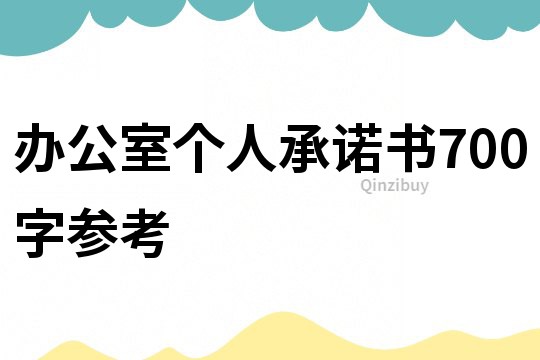 办公室个人承诺书700字参考

Qinzibuy